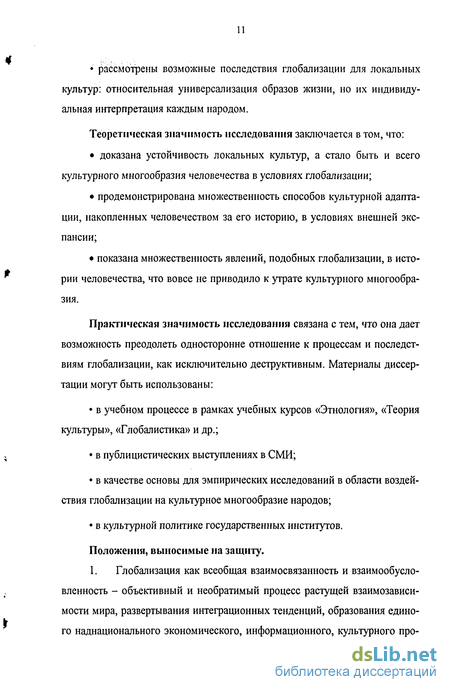 11

• рассмотрены возможные последствия глобализации для локальных культур: относительная универсализация образов жизни, но их индивидуальная интерпретация каждым народом.

Теоретическая значимость исследования заключается в том, что:

• доказана устойчивость локальных культур, а стало быть и всего культурного многообразия человечества в условиях глобализации;

• продемонстрирована множественность способов культурной адаптации, накопленных человечеством за его историю, в условиях внешней экспансии;

• показана множественность явлений, подобных глобализации, в истории человечества, что вовсе не приводило к утрате культурного многообразия.

Практическая значимость исследования связана с тем, что она дает возможность преодолеть односторонне отношение к процессам и последствиям глобализации, как исключительно деструктивным. Материалы диссертации могут быть использованы:

• в учебном процессе в рамках учебных курсов «Этнология», «Теория культуры», «Глобалистика» и др.;

• в публицистических выступлениях в СМИ;

• в качестве основы для эмпирических исследований в области воздействия глобализации на культурное многообразие народов;

• в культурной политике государственных институтов.

Положения, выносимые на защиту.

1. Глобализация как всеобщая взаимосвязанность и взаимообусловленность – объективный и необратимый процесс растущей взаимозависимости мира, развертывания интеграционных тенденций, образования единого наднационального экономического, информационного, культурного про-

dsLib.net
библиотека диссертаций